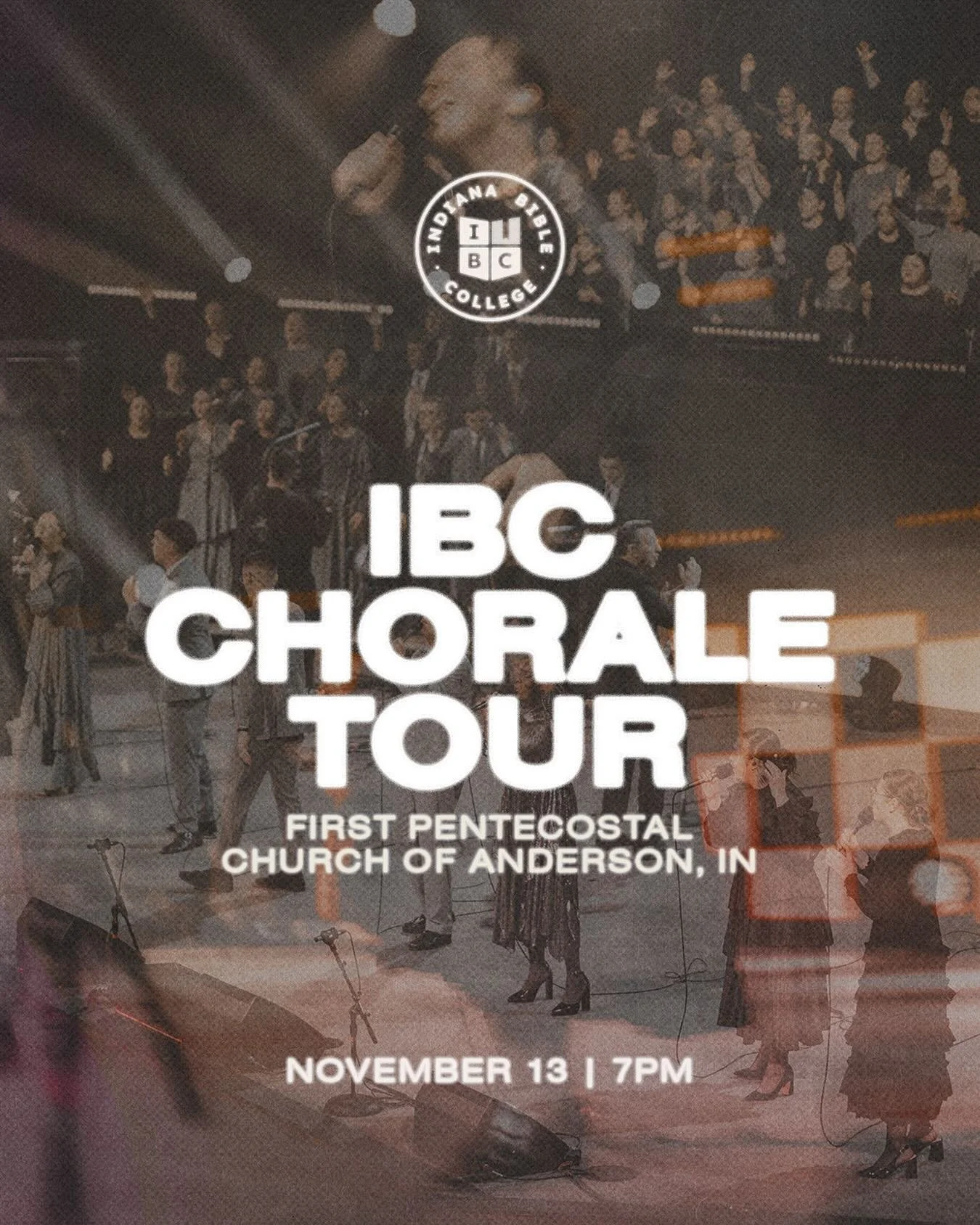 INDIANA BIBLE COLLEGE
I B C

IBC CHORALE TOUR

FIRST PENTECOSTAL CHURCH OF ANDERSON, IN

NOVEMBER 13 | 7PM